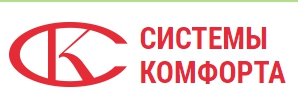 СК
СИСТЕМЫ
КОМФОРТА